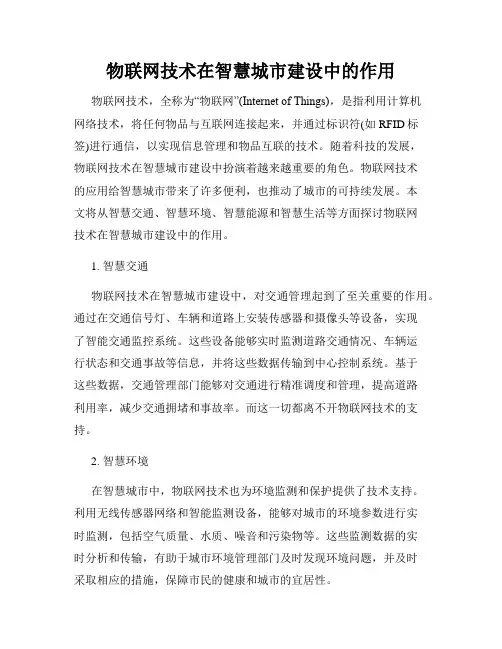 物联网技术在智慧城市建设中的作用

物联网技术，全称为“物联网”(Internet of Things)，是指利用计算机网络技术，将任何物品与互联网连接起来，并通过标识符(如 RFID 标签)进行通信，以实现信息管理和物品互联的技术。随着科技的发展，物联网技术在智慧城市建设中扮演着越来越重要的角色。物联网技术的应用给智慧城市带来了许多便利，也推动了城市的可持续发展。本文将从智慧交通、智慧环境、智慧能源和智慧生活等方面探讨物联网技术在智慧城市建设中的作用。

1. 智慧交通

物联网技术在智慧城市建设中，对交通管理起到了至关重要的作用。通过在交通信号灯、车辆和道路上安装传感器和摄像头等设备，实现了智能交通监控系统。这些设备能够实时监测道路交通情况、车辆运行状态和交通事故等信息，并将这些数据传输到中心控制系统。基于这些数据，交通管理部门能够对交通进行精准调度和管理，提高道路利用率，减少交通拥堵和事故率。而这一切都离不开物联网技术的支持。

2. 智慧环境

在智慧城市中，物联网技术也为环境监测和保护提供了技术支持。利用无线传感器网络和智能监测设备，能够对城市的环境参数进行实时监测，包括空气质量、水质、噪音和污染物等。这些监测数据的实时分析和传输，有助于城市环境管理部门及时发现环境问题，并及时采取相应的措施，保障市民的健康和城市的宜居性。